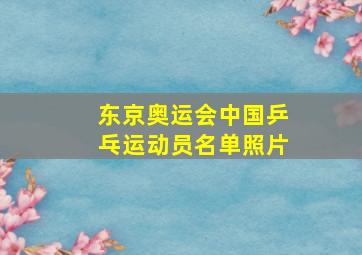 东京奥运会中国乒乓运动员名单照片